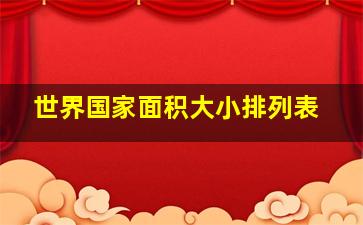 世界国家面积大小排列表